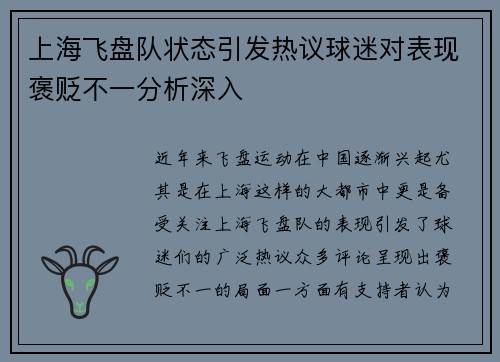 上海飞盘队状态引发热议球迷对表现褒贬不一分析深入

近年来飞盘运动在中国逐渐兴起尤其是在上海这样的大都市中更是备受关注上海飞盘队的表现引发了球迷们的广泛热议众多评论呈现出褒贬不一的局面一方面有支持者认为